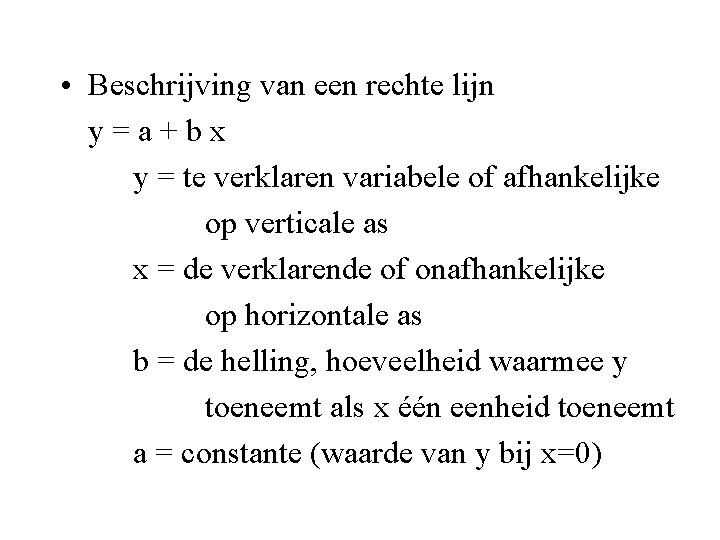 • Beschrijving van een rechte lijn

$y = a + b x$

y = te verklaren variabele of afhankelijke
op verticale as

x = de verklarende of onafhankelijke
op horizontale as

b = de helling, hoeveelheid waarmee y
toeneemt als x één eenheid toeneemt

a = constante (waarde van y bij x=0)